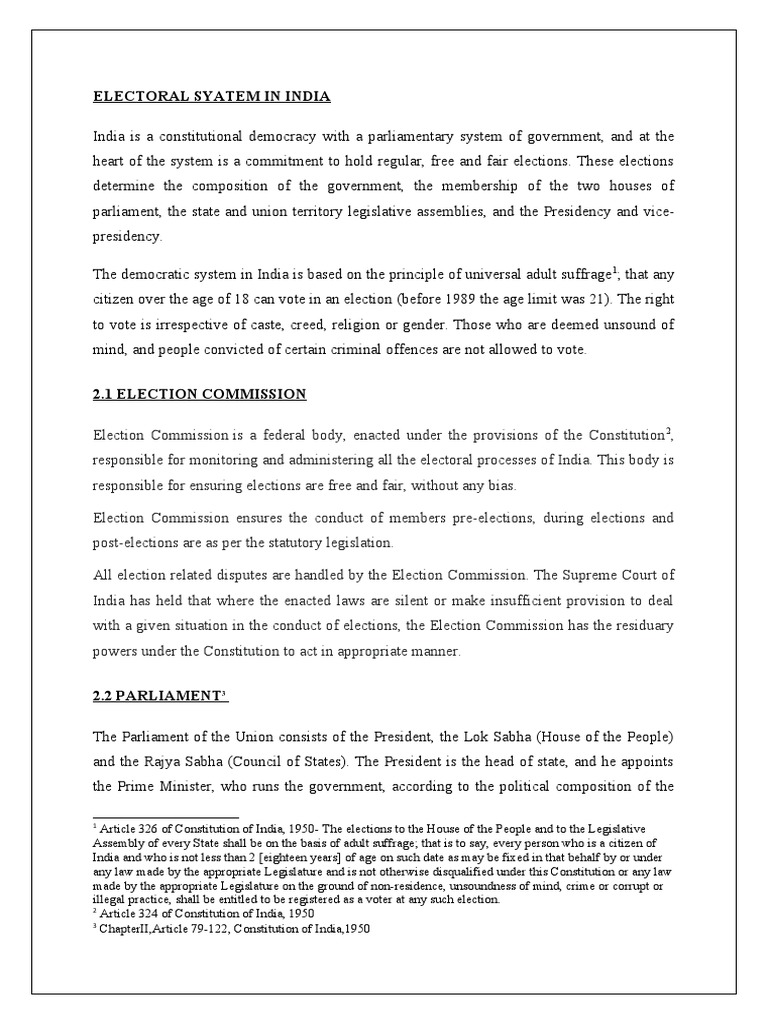 ELECTORAL SYATEM IN INDIA

India is a constitutional democracy with a parliamentary system of government, and at the heart of the system is a commitment to hold regular, free and fair elections. These elections determine the composition of the government, the membership of the two houses of parliament, the state and union territory legislative assemblies, and the Presidency and vice-presidency.

The democratic system in India is based on the principle of universal adult suffrage$^1$; that any citizen over the age of 18 can vote in an election (before 1989 the age limit was 21). The right to vote is irrespective of caste, creed, religion or gender. Those who are deemed unsound of mind, and people convicted of certain criminal offences are not allowed to vote.

2.1 ELECTION COMMISSION

Election Commission is a federal body, enacted under the provisions of the Constitution$^2$, responsible for monitoring and administering all the electoral processes of India. This body is responsible for ensuring elections are free and fair, without any bias.

Election Commission ensures the conduct of members pre-elections, during elections and post-elections are as per the statutory legislation.

All election related disputes are handled by the Election Commission. The Supreme Court of India has held that where the enacted laws are silent or make insufficient provision to deal with a given situation in the conduct of elections, the Election Commission has the residuary powers under the Constitution to act in appropriate manner.

2.2 PARLIAMENT$^3$

The Parliament of the Union consists of the President, the Lok Sabha (House of the People) and the Rajya Sabha (Council of States). The President is the head of state, and he appoints the Prime Minister, who runs the government, according to the political composition of the

$^1$ Article 326 of Constitution of India, 1950- The elections to the House of the People and to the Legislative Assembly of every State shall be on the basis of adult suffrage; that is to say, every person who is a citizen of India and who is not less than 2 [eighteen years] of age on such date as may be fixed in that behalf by or under any law made by the appropriate Legislature and is not otherwise disqualified under this Constitution or any law made by the appropriate Legislature on the ground of non-residence, unsoundness of mind, crime or corrupt or illegal practice, shall be entitled to be registered as a voter at any such election.
$^2$ Article 324 of Constitution of India, 1950
$^3$ ChapterII,Article 79-122, Constitution of India,1950